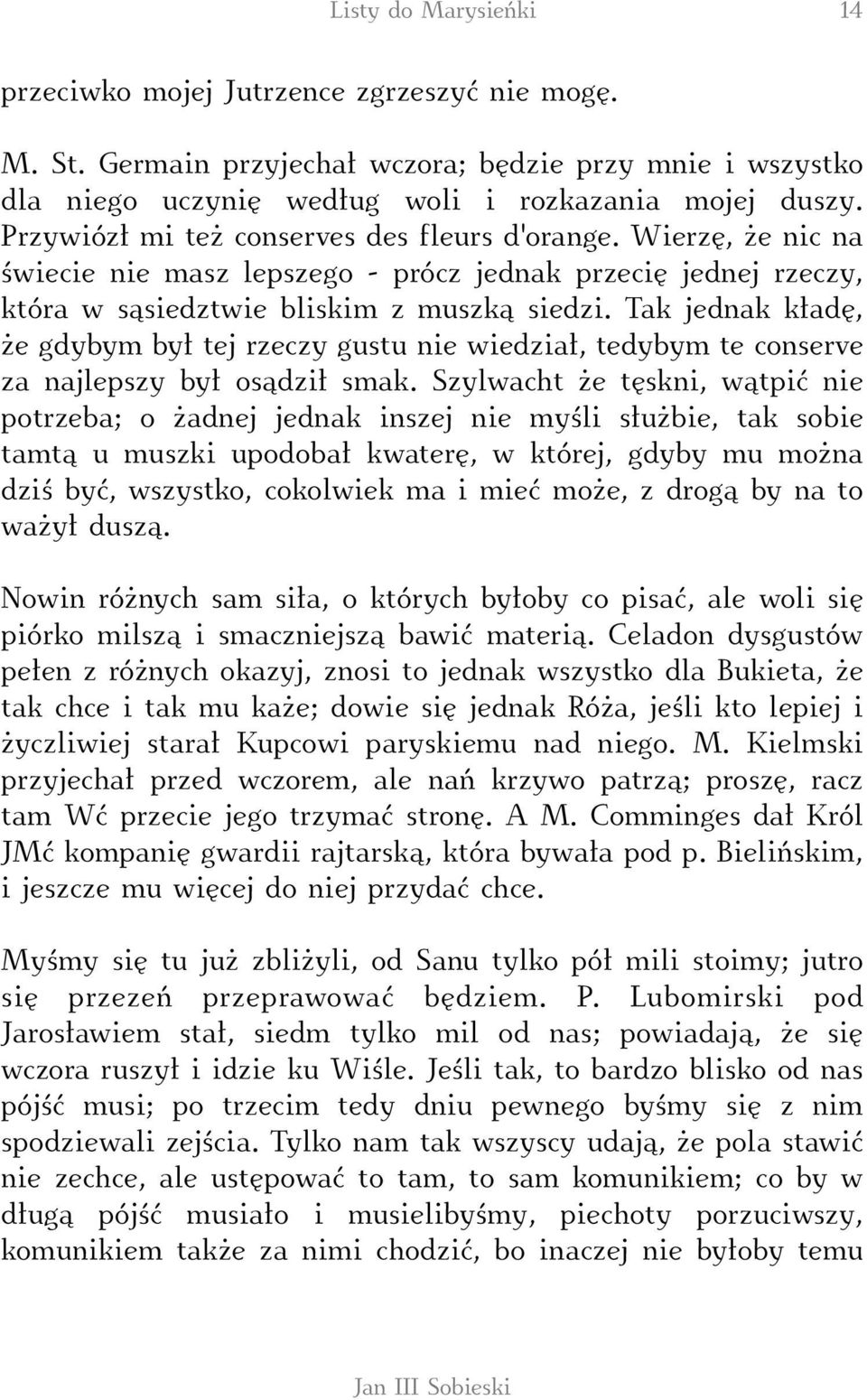 Listy do Marysieńki 14

przeciwko mojej Jutrzence zgrzeszyć nie mogę.

M. St. Germain przyjechał wczora; będzie przy mnie i wszystko dla niego uczynię według woli i rozkazania mojej duszy. Przywiózł mi też conserves des fleurs d'orange. Wierzę, że nic na świecie nie masz lepszego - prócz jednak przecię jednej rzeczy, która w sąsiedztwie bliskim z muszką siedzi. Tak jednak kładę, że gdybym był tej rzeczy gustu nie wiedział, tedybym te conserve za najlepszy był osądził smak. Szylwacht że tęskni, wątpić nie potrzeba; o żadnej jednak inszej nie myśli służbie, tak sobie tamtą u muszki upodobał kwaterę, w której, gdyby mu można dziś być, wszystko, cokolwiek ma i mieć może, z drogą by na to ważył duszą.

Nowin różnych sam siła, o których byłoby co pisać, ale woli się piórko milszą i smaczniejszą bawić materią. Celadon dysgustów pełen z różnych okazyj, znosi to jednak wszystko dla Bukieta, że tak chce i tak mu każe; dowie się jednak Róża, jeśli kto lepiej i życzliwiej starał Kupcowi paryskiemu nad niego. M. Kielmski przyjechał przed wczorem, ale nań krzywo patrzą; proszę, racz tam Wć przecie jego trzymać stronę. A M. Comminges dał Król JMć kompanię gwardii rajtarską, która bywała pod p. Bielińskim, i jeszcze mu więcej do niej przydać chce.

Myśmy się tu już zbliżyli, od Sanu tylko pół mili stoimy; jutro się przezeń przeprawować będziem. P. Lubomirski pod Jarosławiem stał, siedm tylko mil od nas; powiadają, że się wczora ruszył i idzie ku Wiśle. Jeśli tak, to bardzo blisko od nas pójść musi; po trzecim tedy dniu pewnego byśmy się z nim spodziewali zejścia. Tylko nam tak wszyscy udają, że pola stawić nie zechce, ale ustępować to tam, to sam komunikiem; co by w długą pójść musiało i musielibyśmy, piechoty porzuciwszy, komunikiem także za nimi chodzić, bo inaczej nie byłoby temu

Jan III Sobieski